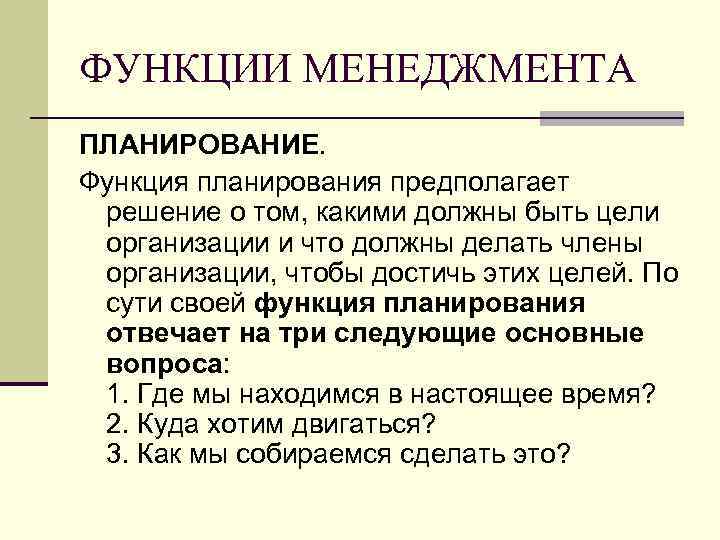 ФУНКЦИИ МЕНЕДЖМЕНТА

ПЛАНИРОВАНИЕ.

Функция планирования предполагает решение о том, какими должны быть цели организации и что должны делать члены организации, чтобы достичь этих целей. По сути своей функция планирования отвечает на три следующие основные вопроса:
1. Где мы находимся в настоящее время?
2. Куда хотим двигаться?
3. Как мы собираемся сделать это?